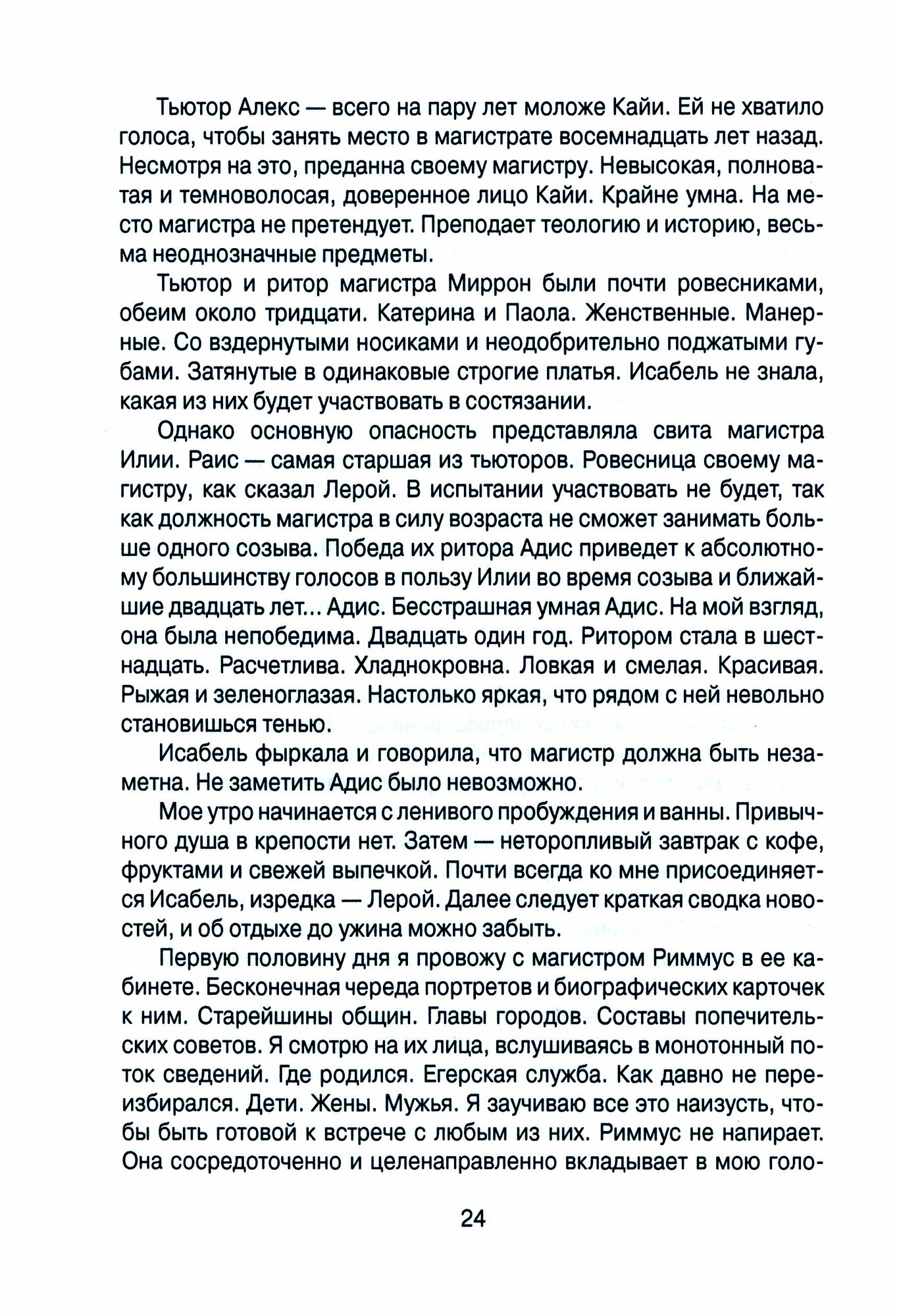 Тьютор Алекс — всего на пару лет моложе Кайи. Ей не хватило голоса, чтобы занять место в магистрате восемнадцать лет назад. Несмотря на это, преданна своему магистру. Невысокая, полноватая и темноволосая, доверенное лицо Кайи. Крайне умна. На место магистра не претендует. Преподает теологию и историю, весьма неоднозначные предметы.

Тьютор и ритор магистра Миррон были почти ровесниками, обеим около тридцати. Катерина и Паола. Женственные. Манерные. Со вздернутыми носиками и неодобрительно поджатыми губами. Затянутые в одинаковые строгие платья. Исабель не знала, какая из них будет участвовать в состязании.

Однако основную опасность представляла свита магистра Илии. Раис — самая старшая из тьюторов. Ровесница своему магистру, как сказал Лерой. В испытании участвовать не будет, так как должность магистра в силу возраста не сможет занимать больше одного созыва. Победа их ритора Адис приведет к абсолютному большинству голосов в пользу Илии во время созыва и ближайшие двадцать лет... Адис. Бесстрашная умная Адис. На мой взгляд, она была непобедима. Двадцать один год. Ритором стала в шестнадцать. Расчетлива. Хладнокровна. Ловкая и смелая. Красивая. Рыжая и зеленоглазая. Настолько яркая, что рядом с ней невольно становишься тенью.

Исабель фыркала и говорила, что магистр должна быть незаметна. Не заметить Адис было невозможно.

Мое утро начинается с ленивого пробуждения и ванны. Привычного душа в крепости нет. Затем — неторопливый завтрак с кофе, фруктами и свежей выпечкой. Почти всегда ко мне присоединяется Исабель, изредка — Лерой. Далее следует краткая сводка новостей, и об отдыхе до ужина можно забыть.

Первую половину дня я провожу с магистром Риммус в ее кабинете. Бесконечная череда портретов и биографических карточек к ним. Старейшины общин. Главы городов. Составы попечительских советов. Я смотрю на их лица, вслушиваясь в монотонный поток сведений. Где родился. Егерская служба. Как давно не переизбирался. Дети. Жены. Мужья. Я заучиваю все это наизусть, чтобы быть готовой к встрече с любым из них. Риммус не напирает. Она сосредоточенно и целенаправленно вкладывает в мою голо-

24